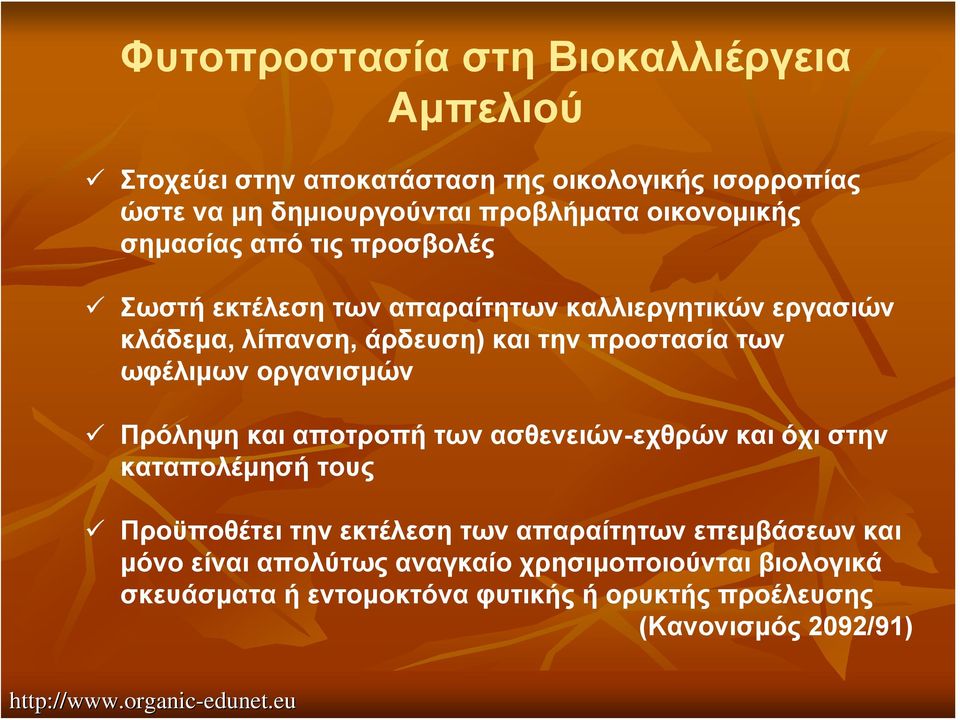 Φυτοπροστασία στη Βιοκαλλιέργεια Αμπελιού

✓ Στοχεύει στην αποκατάσταση της οικολογικής ισορροπίας ώστε να μη δημιουργούνται προβλήματα οικονομικής σημασίας από τις προσβολές

✓ Σωστή εκτέλεση των απαραίτητων καλλιεργητικών εργασιών κλάδεμα, λίπανση, άρδευση) και την προστασία των ωφέλιμων οργανισμών

✓ Πρόληψη και αποτροπή των ασθενειών-εχθρών και όχι στην καταπολέμησή τους

✓ Προϋποθέτει την εκτέλεση των απαραίτητων επεμβάσεων και μόνο είναι απολύτως αναγκαίο χρησιμοποιούνται βιολογικά σκευάσματα ή εντομοκτόνα φυτικής ή ορυκτής προέλευσης (Κανονισμός 2092/91)

http://www.organic-edunet.eu